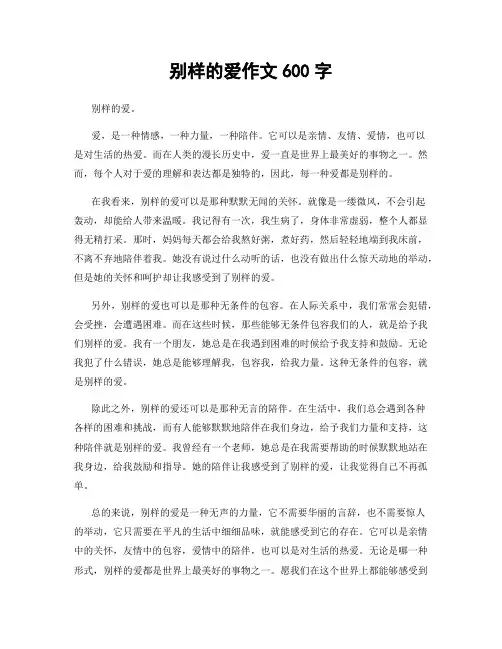 别样的爱作文 600 字

别样的爱。

爱，是一种情感，一种力量，一种陪伴。它可以是亲情、友情、爱情，也可以是对生活的热爱。而在人类的漫长历史中，爱一直是世界上最美好的事物之一。然而，每个人对于爱的理解和表达都是独特的，因此，每一种爱都是别样的。

在我看来，别样的爱可以是那种默默无闻的关怀。就像是一缕微风，不会引起轰动，却能给人带来温暖。我记得有一次，我生病了，身体非常虚弱，整个人都显得无精打采。那时，妈妈每天都会给我熬好粥，煮好药，然后轻轻地端到我床前，不离不弃地陪伴着我。她没有说过什么动听的话，也没有做出什么惊天动地的举动，但是她的关怀和呵护却让我感受到了别样的爱。

另外，别样的爱也可以是那种无条件的包容。在人际关系中，我们常常会犯错，会受挫，会遭遇困难。而在这些时候，那些能够无条件包容我们的人，就是给予我们别样的爱。我有一个朋友，她总是在我遇到困难的时候给予我支持和鼓励。无论我犯了什么错误，她总是能够理解我，包容我，给我力量。这种无条件的包容，就是别样的爱。

除此之外，别样的爱还可以是那种无言的陪伴。在生活中，我们总会遇到各种各样的困难和挑战，而有人能够默默地陪伴在我们身边，给予我们力量和支持，这种陪伴就是别样的爱。我曾经有一个老师，她总是在我需要帮助的时候默默地站在我身边，给我鼓励和指导。她的陪伴让我感受到了别样的爱，让我觉得自己不再孤单。

总的来说，别样的爱是一种无声的力量，它不需要华丽的言辞，也不需要惊人的举动，它只需要在平凡的生活中细细品味，就能感受到它的存在。它可以是亲情中的关怀，友情中的包容，爱情中的陪伴，也可以是对生活的热爱。无论是哪一种形式，别样的爱都是世界上最美好的事物之一。愿我们在这个世界上都能够感受到